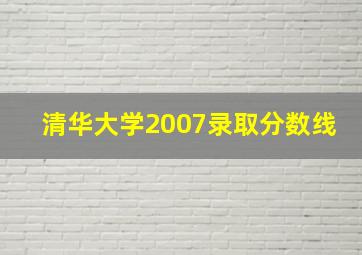 清华大学2007录取分数线